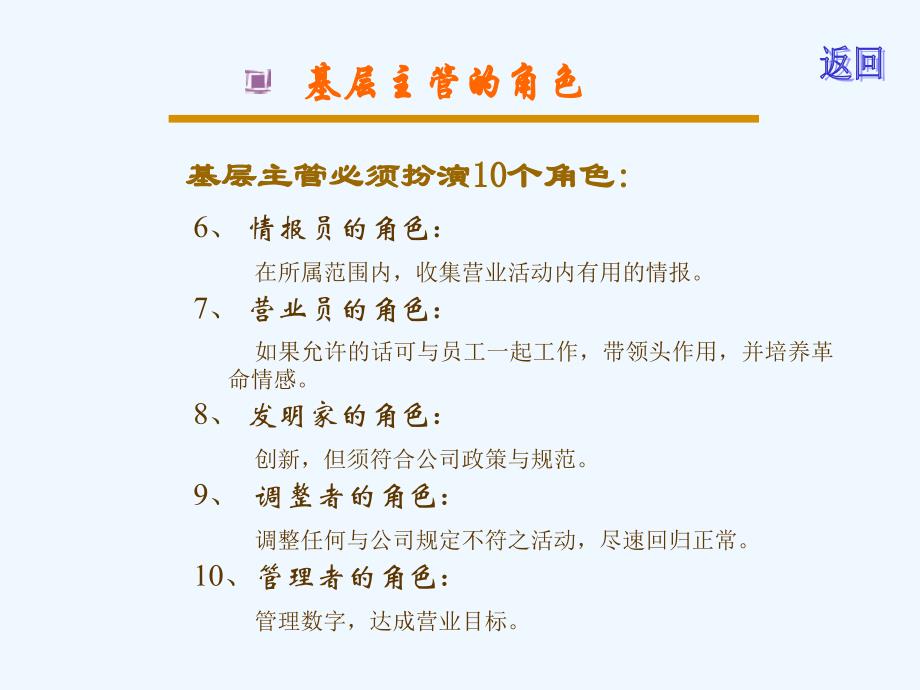 返回

基层主管的角色

基层主管必须扮演10个角色：

6、 情报员的角色：

在所属范围内，收集营业活动内有用的情报。

7、 营业员的角色：

如果允许的话可与员工一起工作，带领头作用，并培养革命情感。

8、 发明家的角色：

创新，但须符合公司政策与规范。

9、 调整者的角色：

调整任何与公司规定不符之活动，尽速回归正常。

10、管理者的角色：

管理数字，达成营业目标。